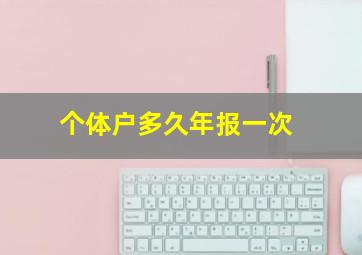 个体户多久年报一次